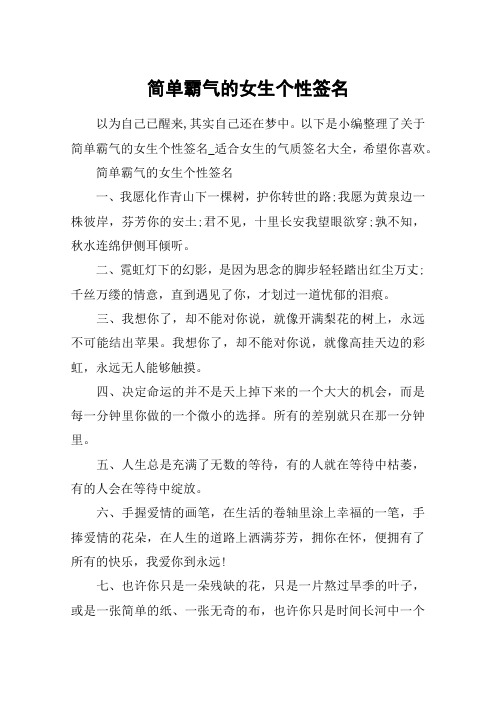 简单霸气的女生个性签名

以为自己已醒来,其实自己还在梦中。以下是小编整理了关于简单霸气的女生个性签名_适合女生的气质签名大全，希望你喜欢。

简单霸气的女生个性签名

一、我愿化作青山下一棵树，护你转世的路;我愿为黄泉边一株彼岸，芬芳你的安土;君不见，十里长安我望眼欲穿;孰不知，秋水连绵伊侧耳倾听。

二、霓虹灯下的幻影，是因为思念的脚步轻轻踏出红尘万丈;千丝万缕的情意，直到遇见了你，才划过一道忧郁的泪痕。

三、我想你了，却不能对你说，就像开满梨花的树上，永远不可能结出苹果。我想你了，却不能对你说，就像高挂天边的彩虹，永远无人能够触摸。

四、决定命运的并不是天上掉下来的一个大大的机会，而是每一分钟里你做的一个微小的选择。所有的差别就只在那一分钟里。

五、人生总是充满了无数的等待，有的人就在等待中枯萎，有的人会在等待中绽放。

六、手握爱情的画笔，在生活的卷轴里涂上幸福的一笔，手捧爱情的花朵，在人生的道路上洒满芬芳，拥你在怀，便拥有了所有的快乐，我爱你到永远!

七、也许你只是一朵残缺的花，只是一片熬过旱季的叶子，或是一张简单的纸、一张无奇的布，也许你只是时间长河中一个